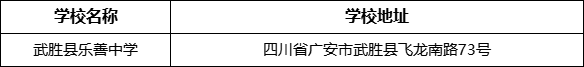 | 学校名称 | 学校地址 |
|---|---|
| 武胜县乐善中学 | 四川省广安市武胜县飞龙南路73号 |